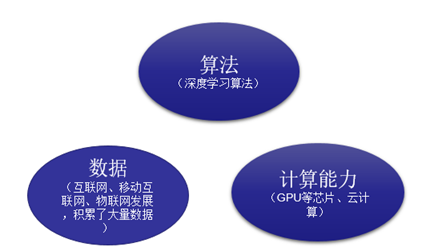 算法
（深度学习算法）

数据
（互联网、移动互联网、物联网发展，积累了大量数据）

计算能力
（GPU等芯片、云计算）